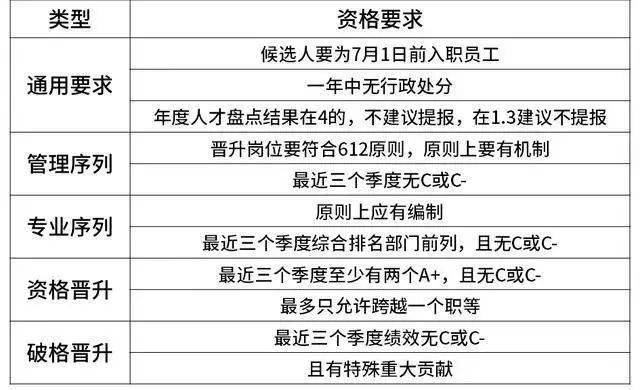 | 类型 | 资格要求 |
|---|---|
| 通用要求 | 候选人要为7月1日前入职员工 |
| | 一年中无行政处分 |
| | 年度人才盘点结果在4的，不建议提报，在1.3建议不提报 |
| 管理序列 | 晋升岗位要符合612原则，原则上要有机制 |
| | 最近三个季度无C或C- |
| 专业序列 | 原则上应有编制 |
| | 最近三个季度综合排名部门前列，且无C或C- |
| 资格晋升 | 最近三个季度至少有两个A+，且无C或C- |
| | 最多只允许跨越一个职等 |
| 破格晋升 | 最近三个季度绩效无C或C- |
| | 且有特殊重大贡献 |